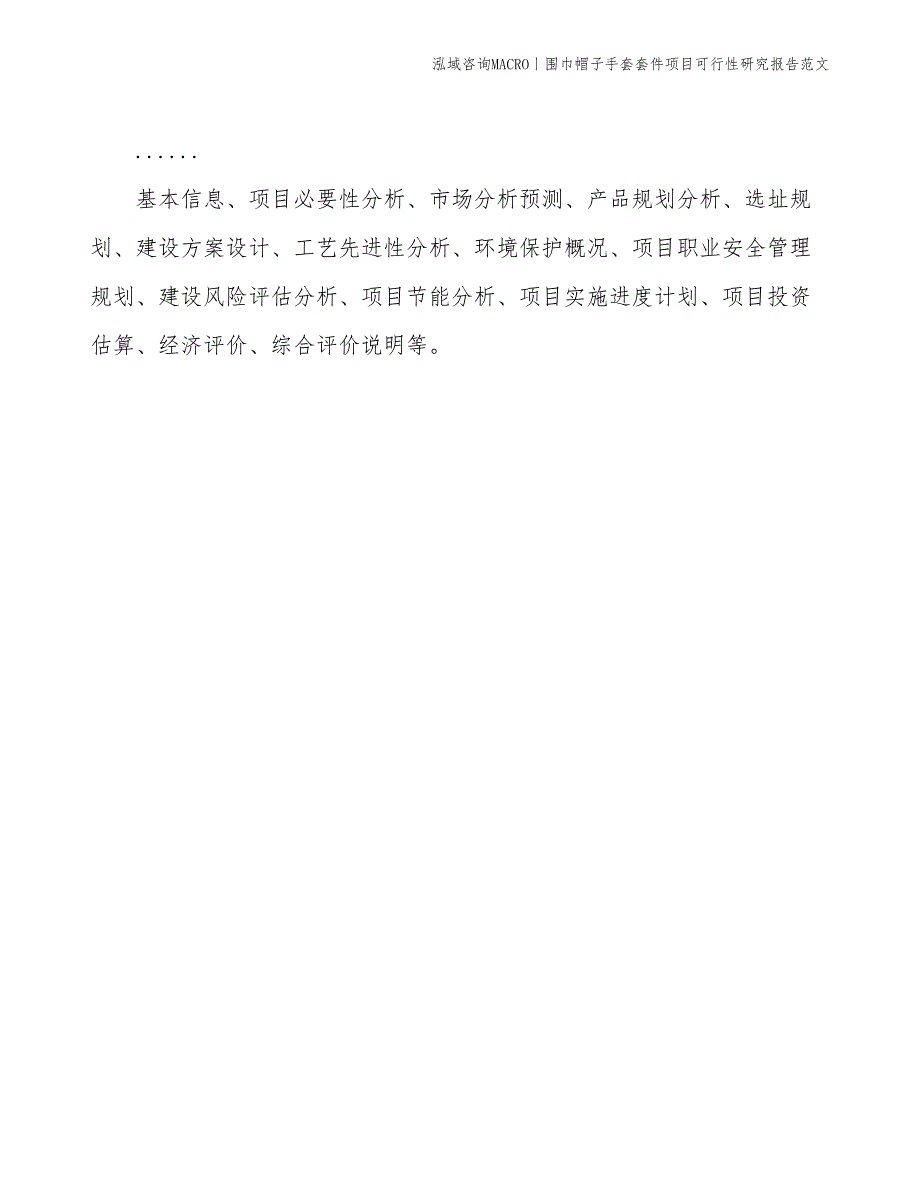 泓域咨询MACRO丨围巾帽子手套套件项目可行性研究报告范文

......

基本信息、项目必要性分析、市场分析预测、产品规划分析、选址规划、建设方案设计、工艺先进性分析、环境保护概况、项目职业安全管理规划、建设风险评估分析、项目节能分析、项目实施进度计划、项目投资估算、经济评价、综合评价说明等。